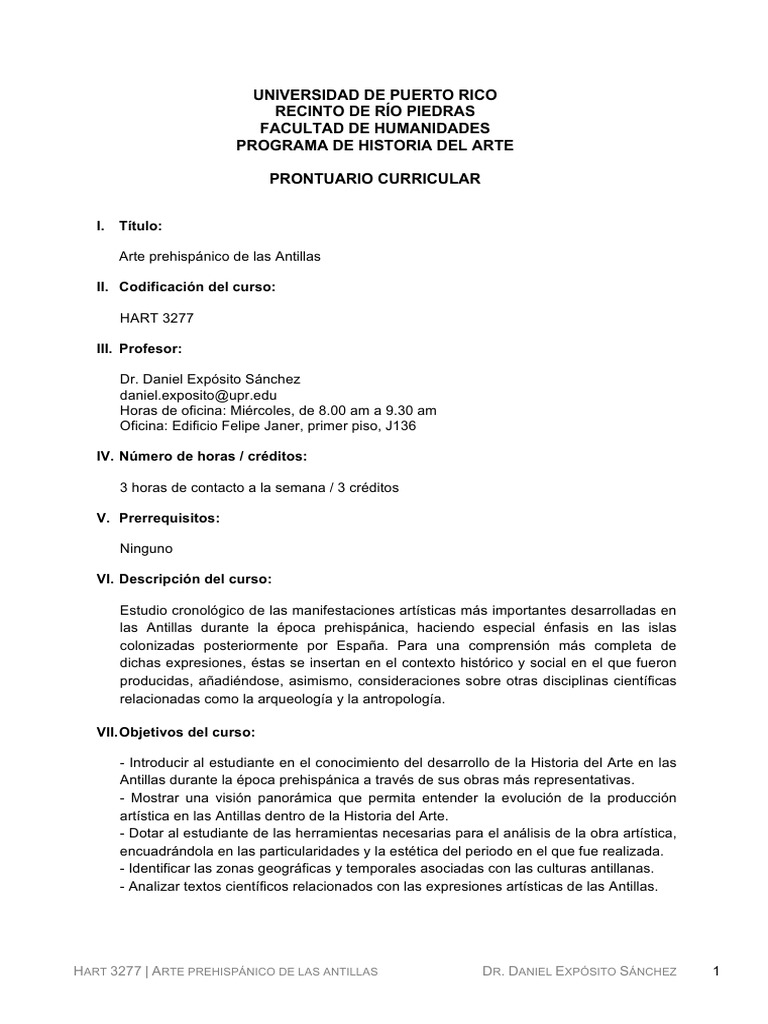 UNIVERSIDAD DE PUERTO RICO
RECINTO DE RÍO PIEDRAS
FACULTAD DE HUMANIDADES
PROGRAMA DE HISTORIA DEL ARTE

PRONTUARIO CURRICULAR

I. Título:

Arte prehispánico de las Antillas

II. Codificación del curso:

HART 3277

III. Profesor:

Dr. Daniel Expósito Sánchez
daniel.exposito@upr.edu
Horas de oficina: Miércoles, de 8.00 am a 9.30 am
Oficina: Edificio Felipe Janer, primer piso, J136

IV. Número de horas / créditos:

3 horas de contacto a la semana / 3 créditos

V. Prerrequisitos:

Ninguno

VI. Descripción del curso:

Estudio cronológico de las manifestaciones artísticas más importantes desarrolladas en las Antillas durante la época prehispánica, haciendo especial énfasis en las islas colonizadas posteriormente por España. Para una comprensión más completa de dichas expresiones, éstas se insertan en el contexto histórico y social en el que fueron producidas, añadiéndose, asimismo, consideraciones sobre otras disciplinas científicas relacionadas como la arqueología y la antropología.

VII. Objetivos del curso:

- Introducir al estudiante en el conocimiento del desarrollo de la Historia del Arte en las Antillas durante la época prehispánica a través de sus obras más representativas.
- Mostrar una visión panorámica que permita entender la evolución de la producción artística en las Antillas dentro de la Historia del Arte.
- Dotar al estudiante de las herramientas necesarias para el análisis de la obra artística, encuadrándola en las particularidades y la estética del periodo en el que fue realizada.
- Identificar las zonas geográficas y temporales asociadas con las culturas antillanas.
- Analizar textos científicos relacionados con las expresiones artísticas de las Antillas.

HART 3277 | ARTE PREHISPÁNICO DE LAS ANTILLAS DR. DANIEL EXPÓSITO SÁNCHEZ 1